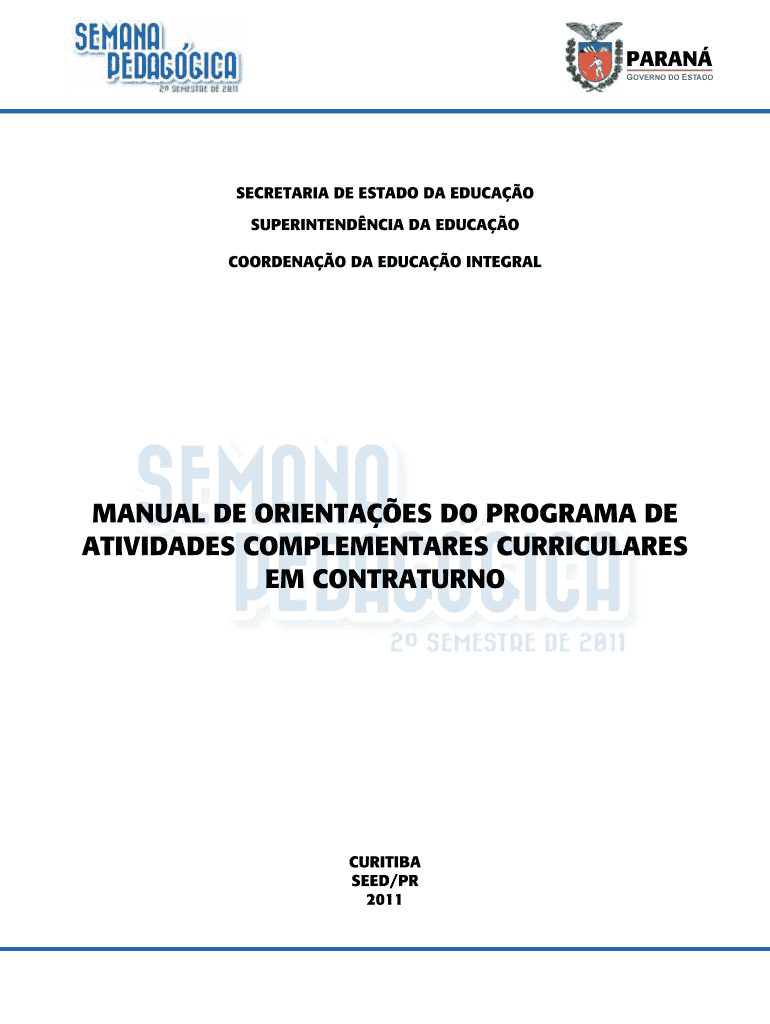 SEMANA PEDAGÓGICA
2º SEMESTRE DE 2011

PARANÁ
GOVERNO DO ESTADO

SECRETARIA DE ESTADO DA EDUCAÇÃO

SUPERINTENDÊNCIA DA EDUCAÇÃO

COORDENAÇÃO DA EDUCAÇÃO INTEGRAL

SEMANA PEDAGÓGICA
2º SEMESTRE DE 2011

MANUAL DE ORIENTAÇÕES DO PROGRAMA DE ATIVIDADES COMPLEMENTARES CURRICULARES EM CONTRATURNO

CURITIBA
SEED/PR
2011